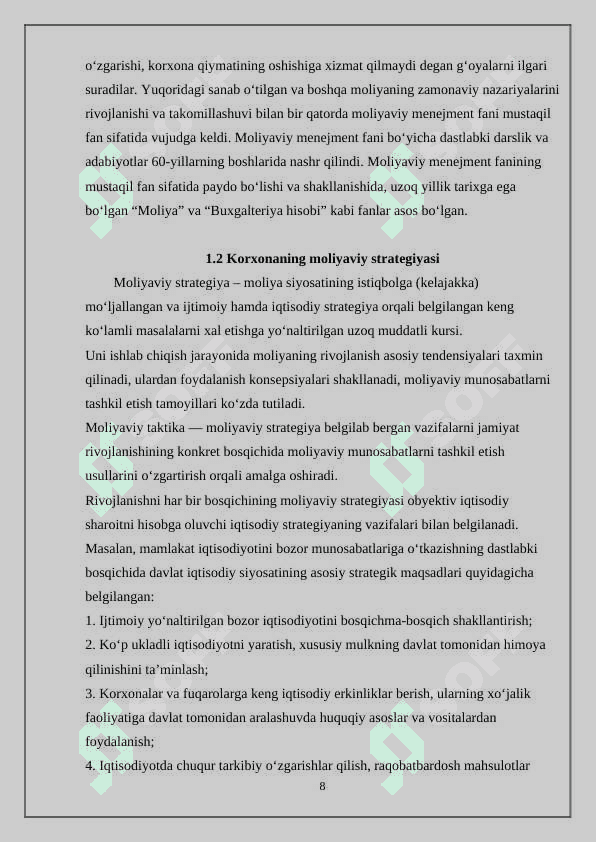 o‘zgarishi, korxona qiymatining oshishiga xizmat qilmaydi degan g‘oyalarni ilgari suradilar. Yuqoridagi sanab o‘tilgan va boshqa moliyaning zamonaviy nazariyalarini rivojlanishi va takomillashuvi bilan bir qatorda moliyaviy menejment fani mustaqil fan sifatida vujudga keldi. Moliyaviy menejment fani bo‘yicha dastlabki darslik va adabiyotlar 60-yillarning boshlarida nashr qilindi. Moliyaviy menejment fanining mustaqil fan sifatida paydo bo‘lishi va shakllanishida, uzoq yillik tarixga ega bo‘lgan “Moliya” va “Buxgalteriya hisobi” kabi fanlar asos bo‘lgan.

1.2 Korxonaning moliyaviy strategiyasi

Moliyaviy strategiya – moliya siyosatining istiqbolga (kelajakka) mo‘ljallangan va ijtimoiy hamda iqtisodiy strategiya orqali belgilangan keng ko‘lamli masalalarni xal etishga yo‘naltirilgan uzoq muddatli kursi.
Uni ishlab chiqish jarayonida moliyaning rivojlanish asosiy tendensiyalari taxmin qilinadi, ulardan foydalanish konsepsiyalari shakllanadi, moliyaviy munosabatlarni tashkil etish tamoyillari ko‘zda tutiladi.
Moliyaviy taktika — moliyaviy strategiya belgilab bergan vazifalarni jamiyat rivojlanishining konkret bosqichida moliyaviy munosabatlarni tashkil etish usullarini o‘zgartirish orqali amalga oshiradi.
Rivojlanishni har bir bosqichining moliyaviy strategiyasi obyektiv iqtisodiy sharoitni hisobga oluvchi iqtisodiy strategiyaning vazifalari bilan belgilanadi. Masalan, mamlakat iqtisodiyotini bozor munosabatlariga o‘tkazishning dastlabki bosqichida davlat iqtisodiy siyosatining asosiy strategik maqsadlari quyidagicha belgilangan:
1. Ijtimoiy yo‘naltirilgan bozor iqtisodiyotini bosqichma-bosqich shakllantirish;
2. Ko‘p ukladli iqtisodiyotni yaratish, xususiy mulkning davlat tomonidan himoya qilinishini ta’minlash;
3. Korxonalar va fuqarolarga keng iqtisodiy erkinliklar berish, ularning xo‘jalik faoliyatiga davlat tomonidan aralashuvda huquqiy asoslar va vositalardan foydalanish;
4. Iqtisodiyotda chuqur tarkibiy o‘zgarishlar qilish, raqobatbardosh mahsulotlar

8